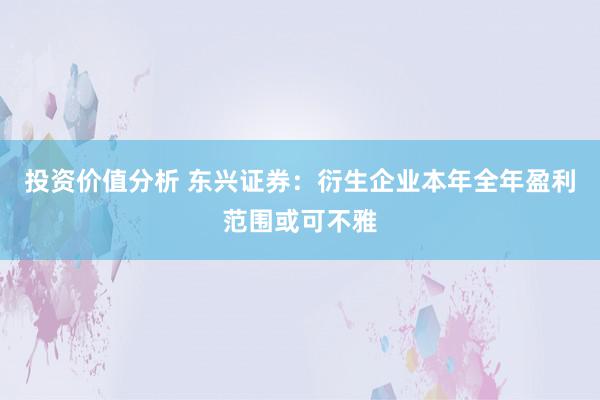 投资价值分析 东兴证券：衍生企业本年全年盈利范围或可不雅